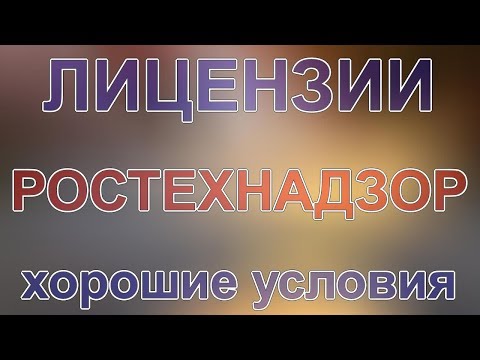 ЛИЦЕНЗИИ

РОСТЕХНАДЗОР

хорошие условия